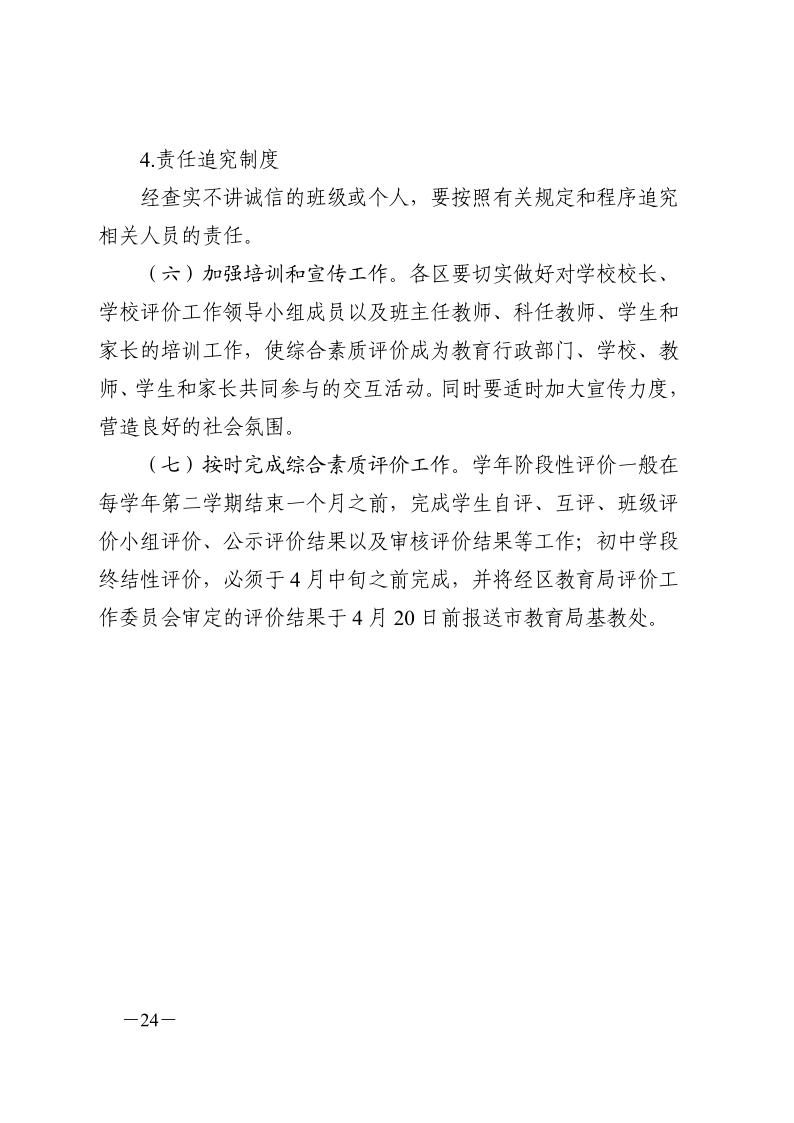 4.责任追究制度

经查实不讲诚信的班级或个人，要按照有关规定和程序追究相关人员的责任。

（六）加强培训和宣传工作。各区要切实做好对学校校长、学校评价工作领导小组成员以及班主任教师、科任教师、学生和家长的培训工作，使综合素质评价成为教育行政部门、学校、教师、学生和家长共同参与的交互活动。同时要适时加大宣传力度，营造良好的社会氛围。

（七）按时完成综合素质评价工作。学年阶段性评价一般在每学年第二学期结束一个月之前，完成学生自评、互评、班级评价小组评价、公示评价结果以及审核评价结果等工作；初中学段终结性评价，必须于4月中旬之前完成，并将经区教育局评价工作委员会审定的评价结果于4月20日前报送市教育局基教处。

—24—